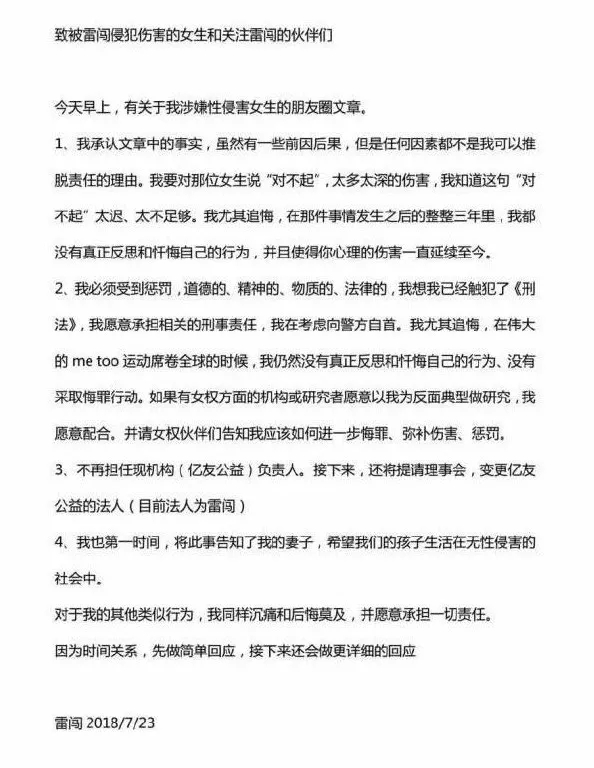 致被雷闯侵犯伤害的女生和关注雷闯的伙伴们

今天早上，有关于我涉嫌性侵害女生的朋友圈文章。

1、我承认文章中的事实，虽然有一些前因后果，但是任何因素都不是我可以推脱责任的理由。我要对那位女生说“对不起”，太多太深的伤害，我知道这句“对不起”太迟、太不足够。我尤其追悔，在那件事情发生之后的整整三年里，我都没有真正反思和忏悔自己的行为，并且使得你心理的伤害一直延续至今。

2、我必须受到惩罚，道德的、精神的、物质的、法律的，我想我已经触犯了《刑法》，我愿意承担相关的刑事责任，我在考虑向警方自首。我尤其追悔，在伟大的 me too 运动席卷全球的时候，我仍然没有真正反思和忏悔自己的行为、没有采取悔罪行动。如果有女权方面的机构或研究者愿意以我为反面典型做研究，我愿意配合。并请女权伙伴们告知我应该如何进一步悔罪、弥补伤害、惩罚。

3、不再担任现机构（亿友公益）负责人。接下来，还将提请理事会，变更亿友公益的法人（目前法人为雷闯）

4、我也第一时间，将此事告知了我的妻子，希望我们的孩子生活在无性侵害的社会中。

对于我的其他类似行为，我同样沉痛和后悔莫及，并愿意承担一切责任。

因为时间关系，先做简单回应，接下来还会做更详细的回应

雷闯 2018/7/23